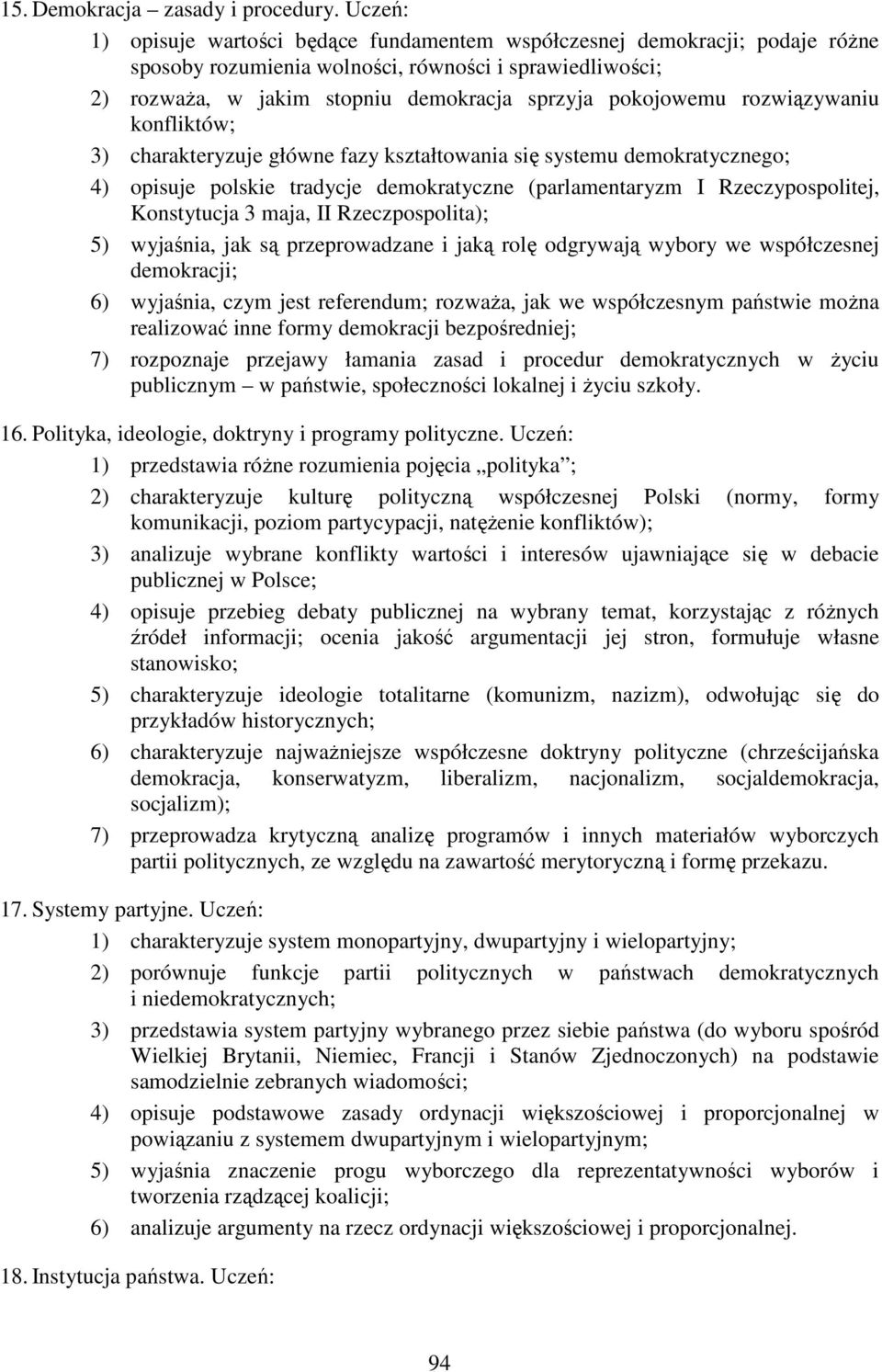 15. Demokracja – zasady i procedury. Uczeń:

1) opisuje wartości będące fundamentem współczesnej demokracji; podaje różne sposoby rozumienia wolności, równości i sprawiedliwości;

2) rozważa, w jakim stopniu demokracja sprzyja pokojowemu rozwiązywaniu konfliktów;

3) charakteryzuje główne fazy kształtowania się systemu demokratycznego;

4) opisuje polskie tradycje demokratyczne (parlamentaryzm I Rzeczypospolitej, Konstytucja 3 maja, II Rzeczpospolita);

5) wyjaśnia, jak są przeprowadzane i jaką rolę odgrywają wybory we współczesnej demokracji;

6) wyjaśnia, czym jest referendum; rozważa, jak we współczesnym państwie można realizować inne formy demokracji bezpośredniej;

7) rozpoznaje przejawy łamania zasad i procedur demokratycznych w życiu publicznym – w państwie, społeczności lokalnej i życiu szkoły.

16. Polityka, ideologie, doktryny i programy polityczne. Uczeń:

1) przedstawia różne rozumienia pojęcia „polityka”;

2) charakteryzuje kulturę polityczną współczesnej Polski (normy, formy komunikacji, poziom partycypacji, natężenie konfliktów);

3) analizuje wybrane konflikty wartości i interesów ujawniające się w debacie publicznej w Polsce;

4) opisuje przebieg debaty publicznej na wybrany temat, korzystając z różnych źródeł informacji; ocenia jakość argumentacji jej stron, formułuje własne stanowisko;

5) charakteryzuje ideologie totalitarne (komunizm, nazizm), odwołując się do przykładów historycznych;

6) charakteryzuje najważniejsze współczesne doktryny polityczne (chrześcijańska demokracja, konserwatyzm, liberalizm, nacjonalizm, socjaldemokracja, socjalizm);

7) przeprowadza krytyczną analizę programów i innych materiałów wyborczych partii politycznych, ze względu na zawartość merytoryczną i formę przekazu.

17. Systemy partyjne. Uczeń:

1) charakteryzuje system monopartyjny, dwupartyjny i wielopartyjny;

2) porównuje funkcje partii politycznych w państwach demokratycznych i niedemokratycznych;

3) przedstawia system partyjny wybranego przez siebie państwa (do wyboru spośród Wielkiej Brytanii, Niemiec, Francji i Stanów Zjednoczonych) na podstawie samodzielnie zebranych wiadomości;

4) opisuje podstawowe zasady ordynacji większościowej i proporcjonalnej w powiązaniu z systemem dwupartyjnym i wielopartyjnym;

5) wyjaśnia znaczenie progu wyborczego dla reprezentatywności wyborów i tworzenia rządzącej koalicji;

6) analizuje argumenty na rzecz ordynacji większościowej i proporcjonalnej.

18. Instytucja państwa. Uczeń:

94